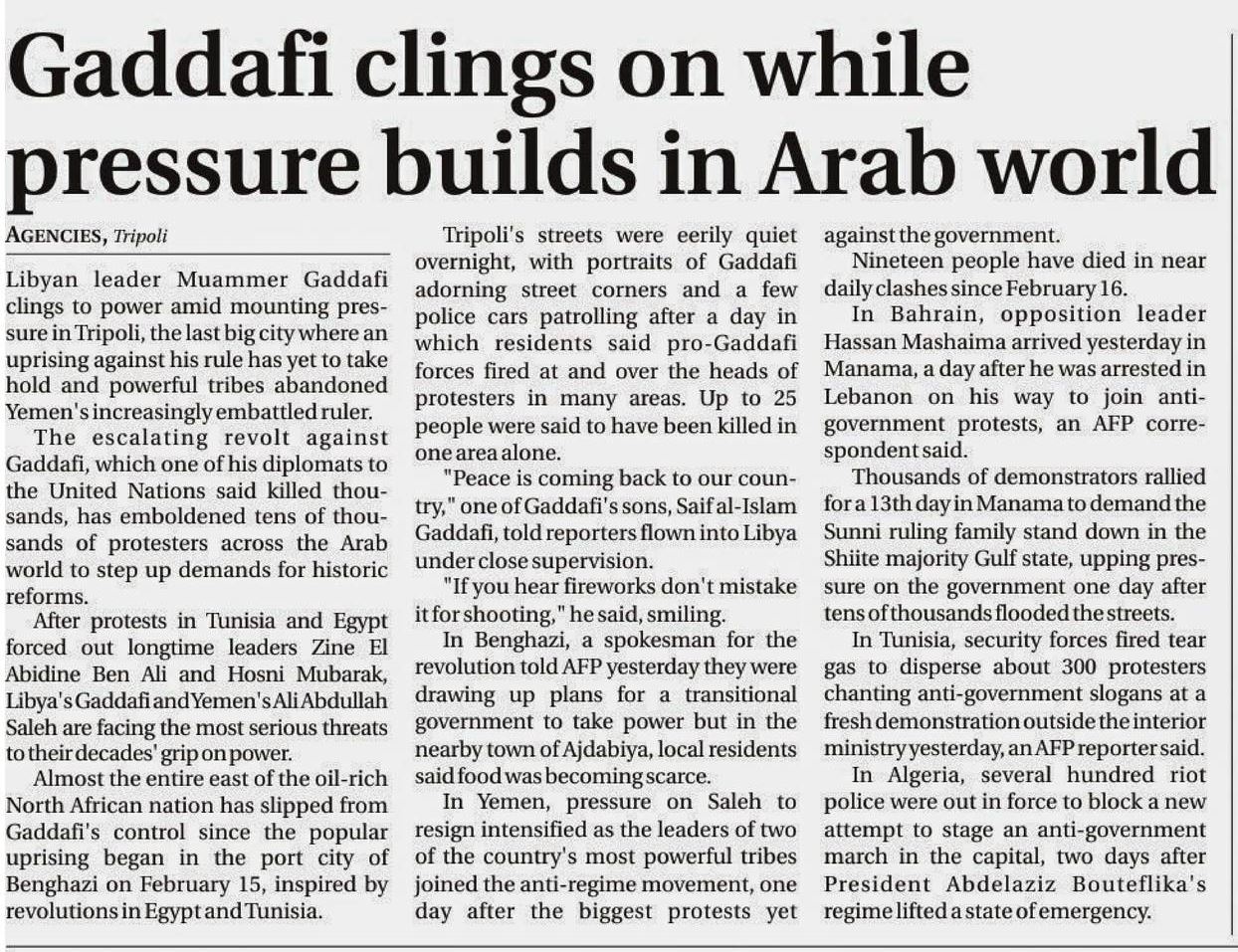 Gaddafi clings on while pressure builds in Arab world

AGENCIES, Tripoli

Libyan leader Muammer Gaddafi clings to power amid mounting pressure in Tripoli, the last big city where an uprising against his rule has yet to take hold and powerful tribes abandoned Yemen's increasingly embattled ruler.

The escalating revolt against Gaddafi, which one of his diplomats to the United Nations said killed thousands, has emboldened tens of thousands of protesters across the Arab world to step up demands for historic reforms.

After protests in Tunisia and Egypt forced out longtime leaders Zine El Abidine Ben Ali and Hosni Mubarak, Libya's Gaddafi and Yemen's Ali Abdullah Saleh are facing the most serious threats to their decades' grip on power.

Almost the entire east of the oil-rich North African nation has slipped from Gaddafi's control since the popular uprising began in the port city of Benghazi on February 15, inspired by revolutions in Egypt and Tunisia.

Tripoli's streets were eerily quiet overnight, with portraits of Gaddafi adorning street corners and a few police cars patrolling after a day in which residents said pro-Gaddafi forces fired at and over the heads of protesters in many areas. Up to 25 people were said to have been killed in one area alone.

"Peace is coming back to our country," one of Gaddafi's sons, Saif al-Islam Gaddafi, told reporters flown into Libya under close supervision.

"If you hear fireworks don't mistake it for shooting," he said, smiling.

In Benghazi, a spokesman for the revolution told AFP yesterday they were drawing up plans for a transitional government to take power but in the nearby town of Ajdabiya, local residents said food was becoming scarce.

In Yemen, pressure on Saleh to resign intensified as the leaders of two of the country's most powerful tribes joined the anti-regime movement, one day after the biggest protests yet against the government.

Nineteen people have died in near daily clashes since February 16.

In Bahrain, opposition leader Hassan Mashaima arrived yesterday in Manama, a day after he was arrested in Lebanon on his way to join anti-government protests, an AFP correspondent said.

Thousands of demonstrators rallied for a 13th day in Manama to demand the Sunni ruling family stand down in the Shiite majority Gulf state, upping pressure on the government one day after tens of thousands flooded the streets.

In Tunisia, security forces fired tear gas to disperse about 300 protesters chanting anti-government slogans at a fresh demonstration outside the interior ministry yesterday, an AFP reporter said.

In Algeria, several hundred riot police were out in force to block a new attempt to stage an anti-government march in the capital, two days after President Abdelaziz Bouteflika's regime lifted a state of emergency.